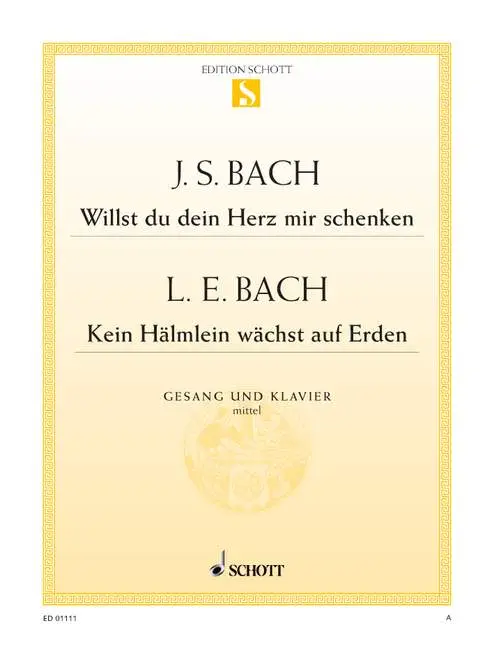 EDITION SCHOTT

S

J. S. BACH

Willst du dein Herz mir schenken

L. E. BACH

Kein Hälmlein wächst auf Erden

GESANG UND KLAVIER
mittel

SCHOTT

ED 01111

A